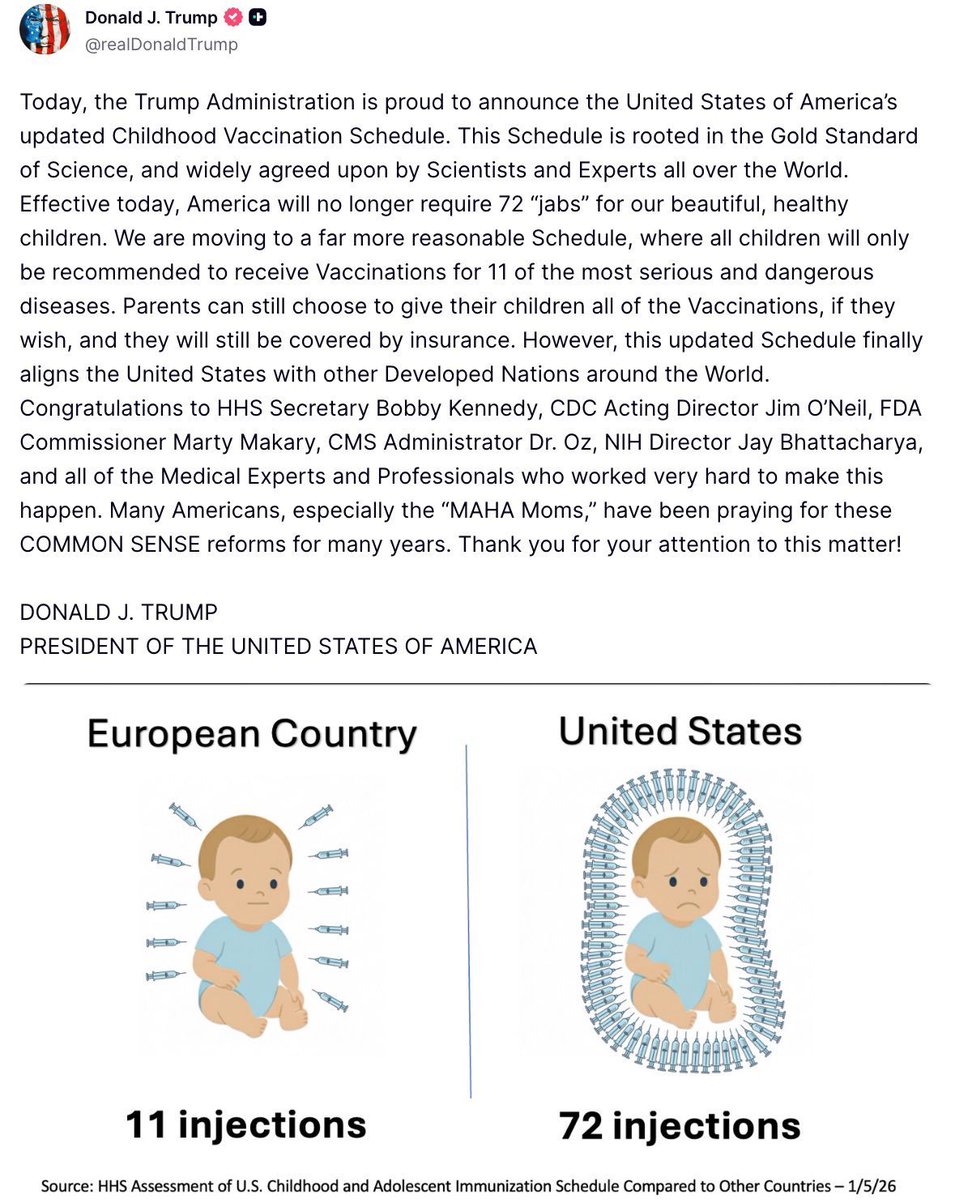 Donald J. Trump
@realDonaldTrump

Today, the Trump Administration is proud to announce the United States of America's updated Childhood Vaccination Schedule. This Schedule is rooted in the Gold Standard of Science, and widely agreed upon by Scientists and Experts all over the World. Effective today, America will no longer require 72 "jabs" for our beautiful, healthy children. We are moving to a far more reasonable Schedule, where all children will only be recommended to receive Vaccinations for 11 of the most serious and dangerous diseases. Parents can still choose to give their children all of the Vaccinations, if they wish, and they will still be covered by insurance. However, this updated Schedule finally aligns the United States with other Developed Nations around the World. Congratulations to HHS Secretary Bobby Kennedy, CDC Acting Director Jim O'Neil, FDA Commissioner Marty Makary, CMS Administrator Dr. Oz, NIH Director Jay Bhattacharya, and all of the Medical Experts and Professionals who worked very hard to make this happen. Many Americans, especially the "MAHA Moms," have been praying for these COMMON SENSE reforms for many years. Thank you for your attention to this matter!

DONALD J. TRUMP
PRESIDENT OF THE UNITED STATES OF AMERICA

European Country

11 injections

United States

72 injections

Source: HHS Assessment of U.S. Childhood and Adolescent Immunization Schedule Compared to Other Countries – 1/5/26